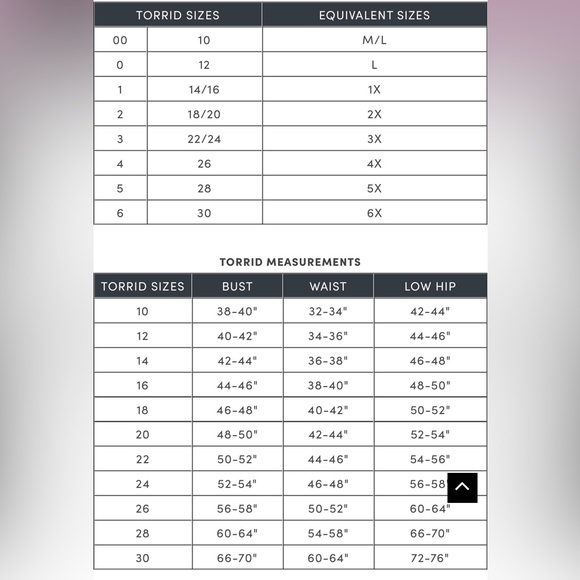 | TORRID SIZES | | EQUIVALENT SIZES |
|---|---|---|
| 00 | 10 | M/L |
| 0 | 12 | L |
| 1 | 14/16 | 1X |
| 2 | 18/20 | 2X |
| 3 | 22/24 | 3X |
| 4 | 26 | 4X |
| 5 | 28 | 5X |
| 6 | 30 | 6X |

TORRID MEASUREMENTS

| TORRID SIZES | BUST | WAIST | LOW HIP |
|---|---|---|---|
| 10 | 38-40" | 32-34" | 42-44" |
| 12 | 40-42" | 34-36" | 44-46" |
| 14 | 42-44" | 36-38" | 46-48" |
| 16 | 44-46" | 38-40" | 48-50" |
| 18 | 46-48" | 40-42" | 50-52" |
| 20 | 48-50" | 42-44" | 52-54" |
| 22 | 50-52" | 44-46" | 54-56" |
| 24 | 52-54" | 46-48" | 56-58" |
| 26 | 56-58" | 50-52" | 60-64" |
| 28 | 60-64" | 54-58" | 66-70" |
| 30 | 66-70" | 60-64" | 72-76" |